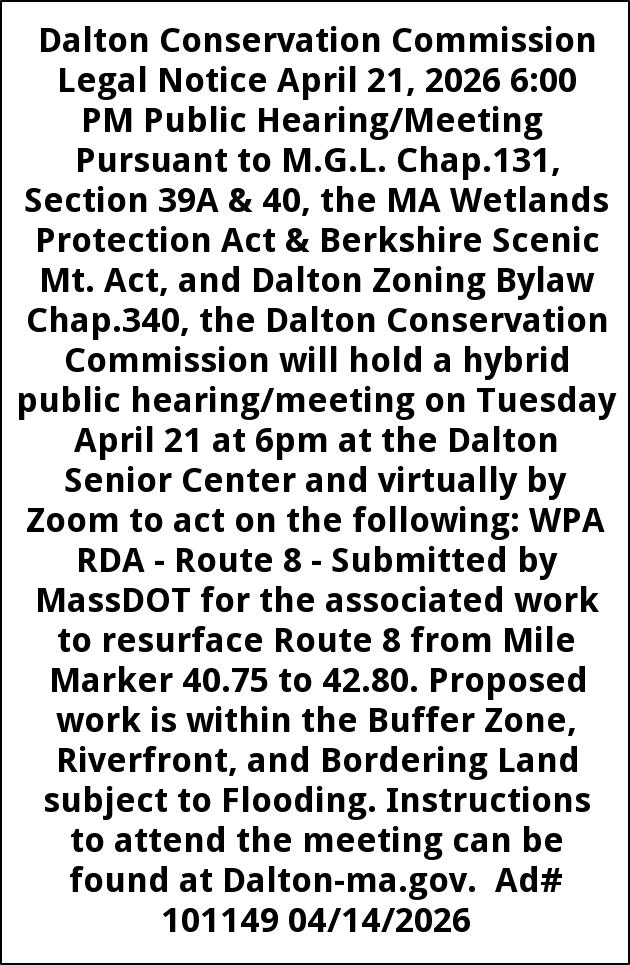 Dalton Conservation Commission Legal Notice April 21, 2026 6:00 PM Public Hearing/Meeting Pursuant to M.G.L. Chap.131, Section 39A & 40, the MA Wetlands Protection Act & Berkshire Scenic Mt. Act, and Dalton Zoning Bylaw Chap.340, the Dalton Conservation Commission will hold a hybrid public hearing/meeting on Tuesday April 21 at 6pm at the Dalton Senior Center and virtually by Zoom to act on the following: WPA RDA - Route 8 - Submitted by MassDOT for the associated work to resurface Route 8 from Mile Marker 40.75 to 42.80. Proposed work is within the Buffer Zone, Riverfront, and Bordering Land subject to Flooding. Instructions to attend the meeting can be found at Dalton-ma.gov. Ad# 101149 04/14/2026